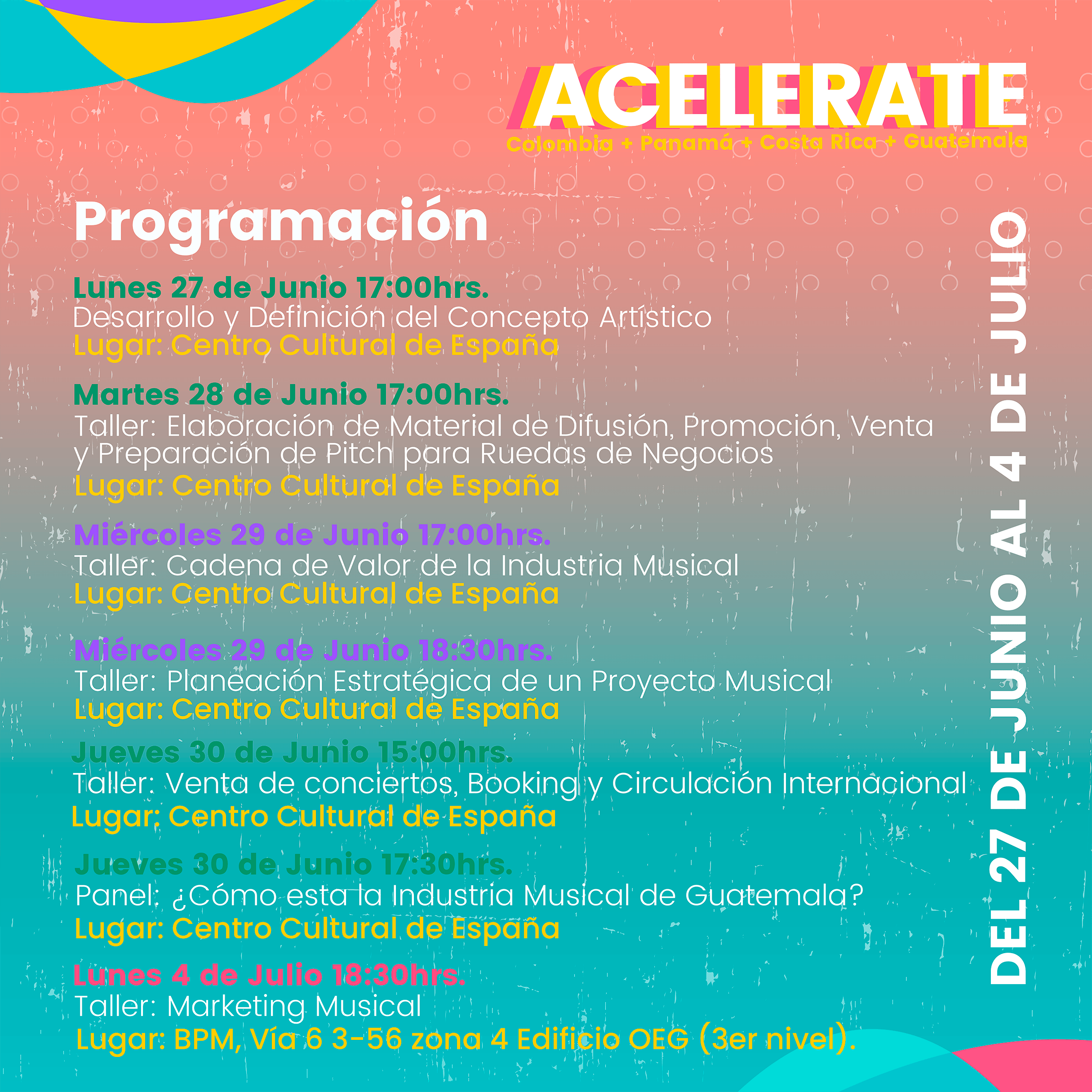 ACELERATE
Colombia + Panamá + Costa Rica + Guatemala

Programación

Lunes 27 de Junio 17:00hrs.
Desarrollo y Definición del Concepto Artístico
Lugar: Centro Cultural de España

Martes 28 de Junio 17:00hrs.
Taller: Elaboración de Material de Difusión, Promoción, Venta y Preparación de Pitch para Ruedas de Negocios
Lugar: Centro Cultural de España

Miércoles 29 de Junio 17:00hrs.
Taller: Cadena de Valor de la Industria Musical
Lugar: Centro Cultural de España

Miércoles 29 de Junio 18:30hrs.
Taller: Planeación Estratégica de un Proyecto Musical
Lugar: Centro Cultural de España

Jueves 30 de Junio 15:00hrs.
Taller: Venta de conciertos, Booking y Circulación Internacional
Lugar: Centro Cultural de España

Jueves 30 de Junio 17:30hrs.
Panel: ¿Cómo esta la Industria Musical de Guatemala?
Lugar: Centro Cultural de España

Lunes 4 de Julio 18:30hrs.
Taller: Marketing Musical
Lugar: BPM, Vía 6 3-56 zona 4 Edificio OEG (3er nivel).

DEL 27 DE JUNIO AL 4 DE JULIO